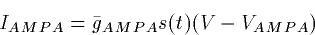 $I_{AMPA} = \bar{g}_{AMPA}s(t)(V - V_{AMPA})$